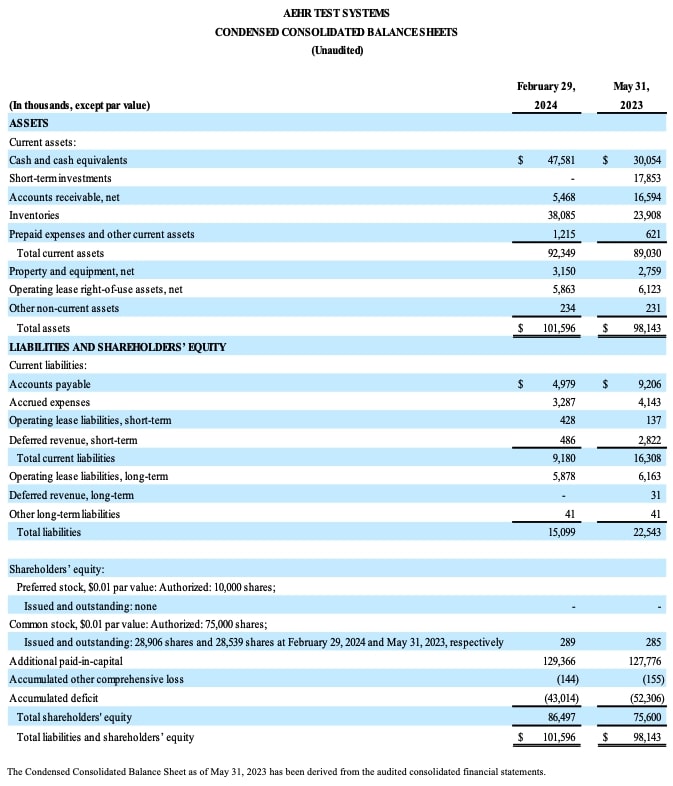 AEHR TEST SYSTEMS
CONDENSED CONSOLIDATED BALANCE SHEETS
(Unaudited)

| (In thousands, except par value) | February 29, 2024 | May 31, 2023 |
|---|---|---|
| ASSETS | | |
| Current assets: | | |
| Cash and cash equivalents | \$ 47,581 | \$ 30,054 |
| Short-term investments | - | 17,853 |
| Accounts receivable, net | 5,468 | 16,594 |
| Inventories | 38,085 | 23,908 |
| Prepaid expenses and other current assets | 1,215 | 621 |
| Total current assets | 92,349 | 89,030 |
| Property and equipment, net | 3,150 | 2,759 |
| Operating lease right-of-use assets, net | 5,863 | 6,123 |
| Other non-current assets | 234 | 231 |
| Total assets | \$ 101,596 | \$ 98,143 |
| LIABILITIES AND SHAREHOLDERS' EQUITY | | |
| Current liabilities: | | |
| Accounts payable | \$ 4,979 | \$ 9,206 |
| Accrued expenses | 3,287 | 4,143 |
| Operating lease liabilities, short-term | 428 | 137 |
| Deferred revenue, short-term | 486 | 2,822 |
| Total current liabilities | 9,180 | 16,308 |
| Operating lease liabilities, long-term | 5,878 | 6,163 |
| Deferred revenue, long-term | - | 31 |
| Other long-term liabilities | 41 | 41 |
| Total liabilities | 15,099 | 22,543 |
| | | |
| Shareholders' equity: | | |
| Preferred stock, \$0.01 par value: Authorized: 10,000 shares; | | |
| Issued and outstanding: none | - | - |
| Common stock, \$0.01 par value: Authorized: 75,000 shares; | | |
| Issued and outstanding: 28,906 shares and 28,539 shares at February 29, 2024 and May 31, 2023, respectively | 289 | 285 |
| Additional paid-in-capital | 129,366 | 127,776 |
| Accumulated other comprehensive loss | (144) | (155) |
| Accumulated deficit | (43,014) | (52,306) |
| Total shareholders' equity | 86,497 | 75,600 |
| Total liabilities and shareholders' equity | \$ 101,596 | \$ 98,143 |

The Condensed Consolidated Balance Sheet as of May 31, 2023 has been derived from the audited consolidated financial statements.